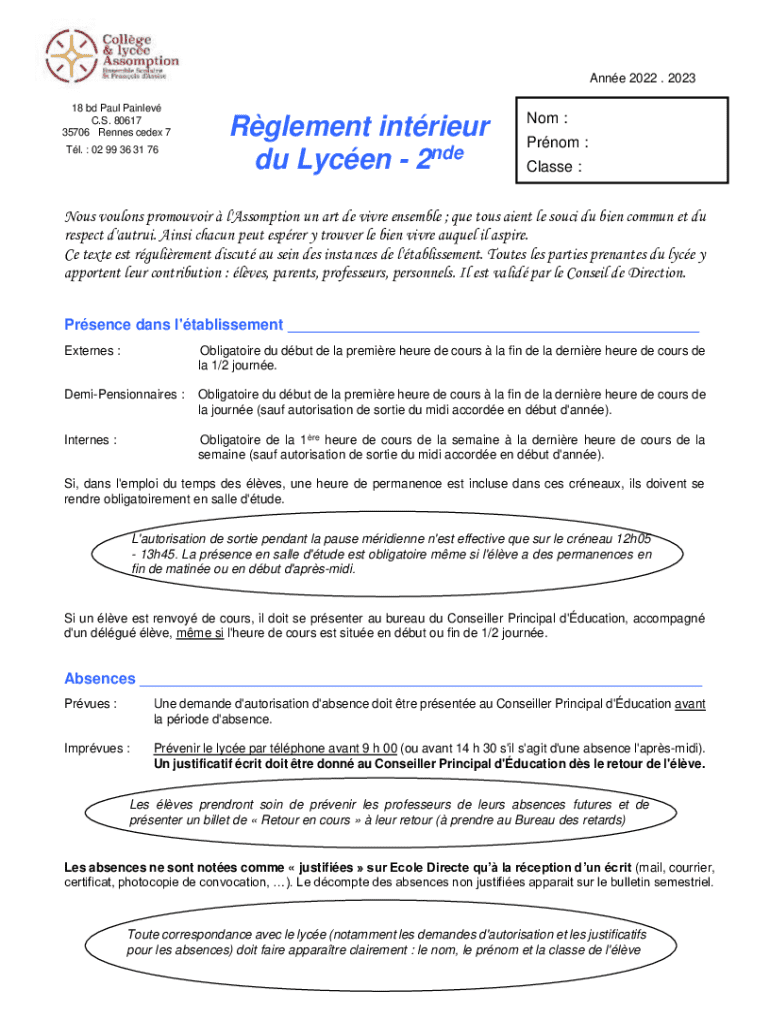 Collège & lycée Assomption
Ensemble Scolaire St François d'Assise

Année 2022 . 2023

18 bd Paul Painlevé
C.S. 80617
35706 Rennes cedex 7
Tél. : 02 99 36 31 76

Règlement intérieur du Lycéen - 2$^{nde}$

Nom :
Prénom :
Classe :

Nous voulons promouvoir à l'Assomption un art de vivre ensemble ; que tous aient le souci du bien commun et du respect d'autrui. Ainsi chacun peut espérer y trouver le bien vivre auquel il aspire.
Ce texte est régulièrement discuté au sein des instances de l'établissement. Toutes les parties prenantes du lycée y apportent leur contribution : élèves, parents, professeurs, personnels. Il est validé par le Conseil de Direction.

Présence dans l'établissement

Externes : Obligatoire du début de la première heure de cours à la fin de la dernière heure de cours de la 1/2 journée.

Demi-Pensionnaires : Obligatoire du début de la première heure de cours à la fin de la dernière heure de cours de la journée (sauf autorisation de sortie du midi accordée en début d'année).

Internes : Obligatoire de la 1$^{ère}$ heure de cours de la semaine à la dernière heure de cours de la semaine (sauf autorisation de sortie du midi accordée en début d'année).

Si, dans l'emploi du temps des élèves, une heure de permanence est incluse dans ces créneaux, ils doivent se rendre obligatoirement en salle d'étude.

L'autorisation de sortie pendant la pause méridienne n'est effective que sur le créneau 12h05 - 13h45. La présence en salle d'étude est obligatoire même si l'élève a des permanences en fin de matinée ou en début d'après-midi.

Si un élève est renvoyé de cours, il doit se présenter au bureau du Conseiller Principal d'Éducation, accompagné d'un délégué élève, même si l'heure de cours est située en début ou fin de 1/2 journée.

Absences

Prévues : Une demande d'autorisation d'absence doit être présentée au Conseiller Principal d'Éducation avant la période d'absence.

Imprévues : Prévenir le lycée par téléphone avant 9 h 00 (ou avant 14 h 30 s'il s'agit d'une absence l'après-midi). Un justificatif écrit doit être donné au Conseiller Principal d'Éducation dès le retour de l'élève.

Les élèves prendront soin de prévenir les professeurs de leurs absences futures et de présenter un billet de « Retour en cours » à leur retour (à prendre au Bureau des retards)

Les absences ne sont notées comme « justifiées » sur Ecole Directe qu'à la réception d'un écrit (mail, courrier, certificat, photocopie de convocation, …). Le décompte des absences non justifiées apparait sur le bulletin semestriel.

Toute correspondance avec le lycée (notamment les demandes d'autorisation et les justificatifs pour les absences) doit faire apparaître clairement : le nom, le prénom et la classe de l'élève